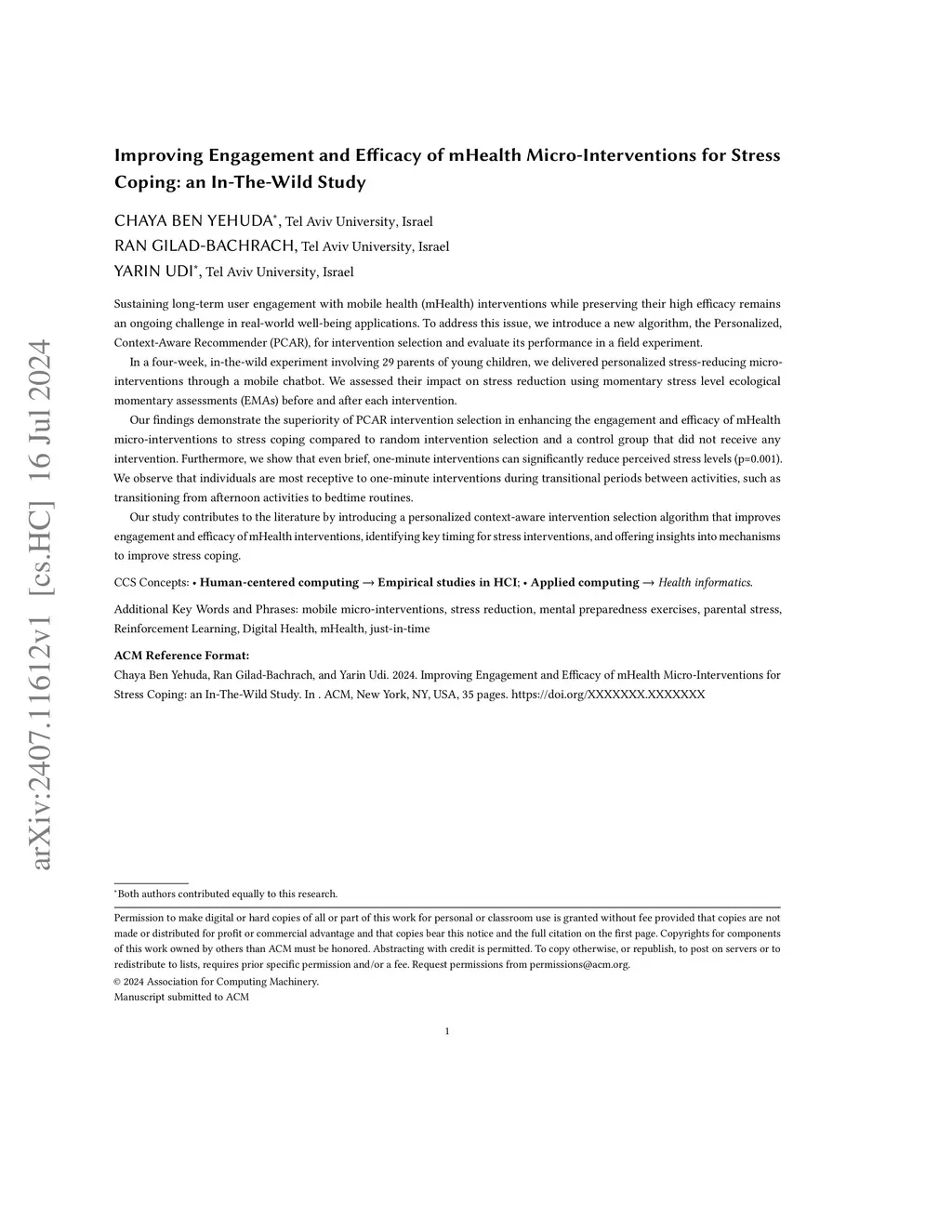 arXiv:2407.11612v1 [cs.HC] 16 Jul 2024

Improving Engagement and Efficacy of mHealth Micro-Interventions for Stress Coping: an In-The-Wild Study

CHAYA BEN YEHUDA*, Tel Aviv University, Israel
RAN GILAD-BACHRACH, Tel Aviv University, Israel
YARIN UDI*, Tel Aviv University, Israel

Sustaining long-term user engagement with mobile health (mHealth) interventions while preserving their high efficacy remains an ongoing challenge in real-world well-being applications. To address this issue, we introduce a new algorithm, the Personalized, Context-Aware Recommender (PCAR), for intervention selection and evaluate its performance in a field experiment.

In a four-week, in-the-wild experiment involving 29 parents of young children, we delivered personalized stress-reducing micro-interventions through a mobile chatbot. We assessed their impact on stress reduction using momentary stress level ecological momentary assessments (EMAs) before and after each intervention.

Our findings demonstrate the superiority of PCAR intervention selection in enhancing the engagement and efficacy of mHealth micro-interventions to stress coping compared to random intervention selection and a control group that did not receive any intervention. Furthermore, we show that even brief, one-minute interventions can significantly reduce perceived stress levels (p=0.001). We observe that individuals are most receptive to one-minute interventions during transitional periods between activities, such as transitioning from afternoon activities to bedtime routines.

Our study contributes to the literature by introducing a personalized context-aware intervention selection algorithm that improves engagement and efficacy of mHealth interventions, identifying key timing for stress interventions, and offering insights into mechanisms to improve stress coping.

CCS Concepts: • Human-centered computing → Empirical studies in HCI; • Applied computing → Health informatics.

Additional Key Words and Phrases: mobile micro-interventions, stress reduction, mental preparedness exercises, parental stress, Reinforcement Learning, Digital Health, mHealth, just-in-time

ACM Reference Format:
Chaya Ben Yehuda, Ran Gilad-Bachrach, and Yarin Udi. 2024. Improving Engagement and Efficacy of mHealth Micro-Interventions for Stress Coping: an In-The-Wild Study. In . ACM, New York, NY, USA, 35 pages. https://doi.org/XXXXXXX.XXXXXXX

*Both authors contributed equally to this research.

Permission to make digital or hard copies of all or part of this work for personal or classroom use is granted without fee provided that copies are not made or distributed for profit or commercial advantage and that copies bear this notice and the full citation on the first page. Copyrights for components of this work owned by others than ACM must be honored. Abstracting with credit is permitted. To copy otherwise, or republish, to post on servers or to redistribute to lists, requires prior specific permission and/or a fee. Request permissions from permissions@acm.org.
© 2024 Association for Computing Machinery.
Manuscript submitted to ACM

1